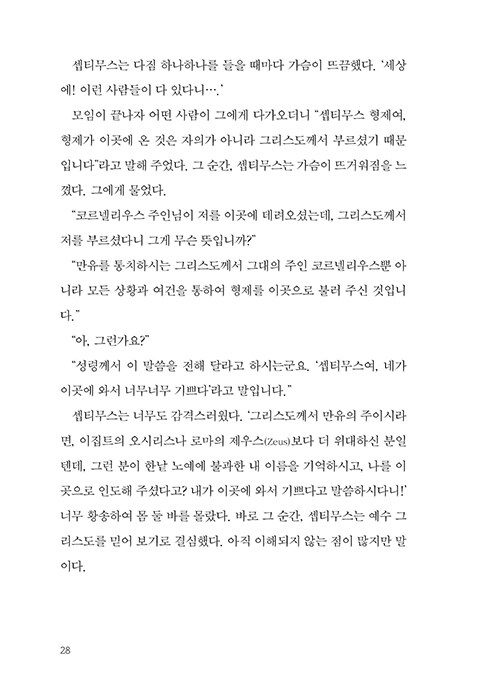 셉티무스는 다짐 하나하나를 들을 때마다 가슴이 뜨끔했다. '세상에! 이런 사람들이 다 있다니….'

모임이 끝나자 어떤 사람이 그에게 다가오더니 "셉티무스 형제여, 형제가 이곳에 온 것은 자의가 아니라 그리스도께서 부르셨기 때문입니다"라고 말해 주었다. 그 순간, 셉티무스는 가슴이 뜨거워짐을 느꼈다. 그에게 물었다.

"코르넬리우스 주인님이 저를 이곳에 데려오셨는데, 그리스도께서 저를 부르셨다니 그게 무슨 뜻입니까?"

"만유를 통치하시는 그리스도께서 그대의 주인 코르넬리우스뿐 아니라 모든 상황과 여건을 통하여 형제를 이곳으로 불러 주신 것입니다."

"아, 그런가요?"

"성령께서 이 말씀을 전해 달라고 하시는군요. '셉티무스여, 네가 이곳에 와서 너무너무 기쁘다'라고 말입니다."

셉티무스는 너무도 감격스러웠다. '그리스도께서 만유의 주이시라면, 이집트의 오시리스나 로마의 제우스(Zeus)보다 더 위대하신 분일 텐데, 그런 분이 한낱 노예에 불과한 내 이름을 기억하시고, 나를 이곳으로 인도해 주셨다고? 내가 이곳에 와서 기쁘다고 말씀하시다니!' 너무 황송하여 몸 둘 바를 몰랐다. 바로 그 순간, 셉티무스는 예수 그리스도를 믿어 보기로 결심했다. 아직 이해되지 않는 점이 많지만 말이다.

28